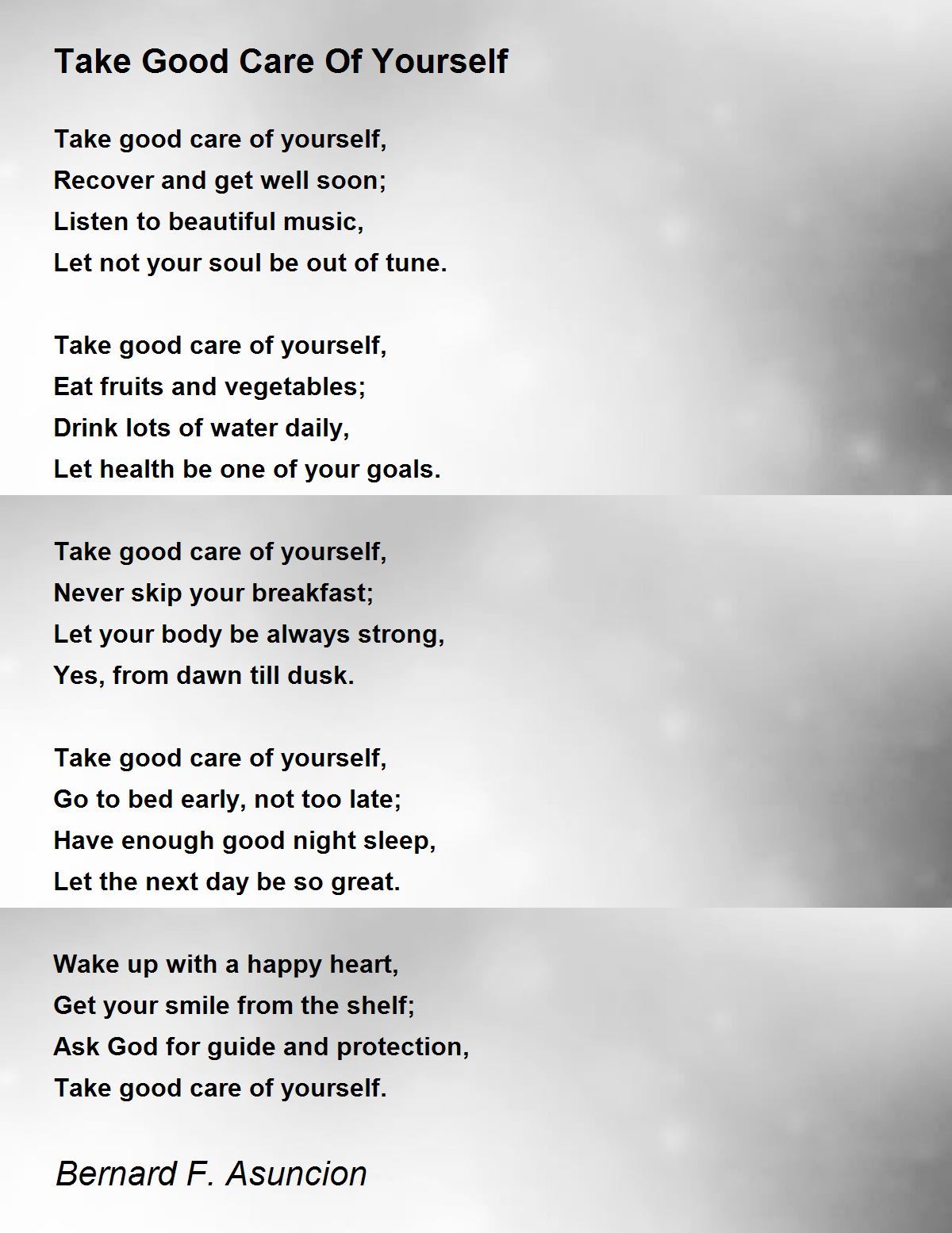 Take Good Care Of Yourself

Take good care of yourself,
Recover and get well soon;
Listen to beautiful music,
Let not your soul be out of tune.

Take good care of yourself,
Eat fruits and vegetables;
Drink lots of water daily,
Let health be one of your goals.

Take good care of yourself,
Never skip your breakfast;
Let your body be always strong,
Yes, from dawn till dusk.

Take good care of yourself,
Go to bed early, not too late;
Have enough good night sleep,
Let the next day be so great.

Wake up with a happy heart,
Get your smile from the shelf;
Ask God for guide and protection,
Take good care of yourself.

Bernard F. Asuncion